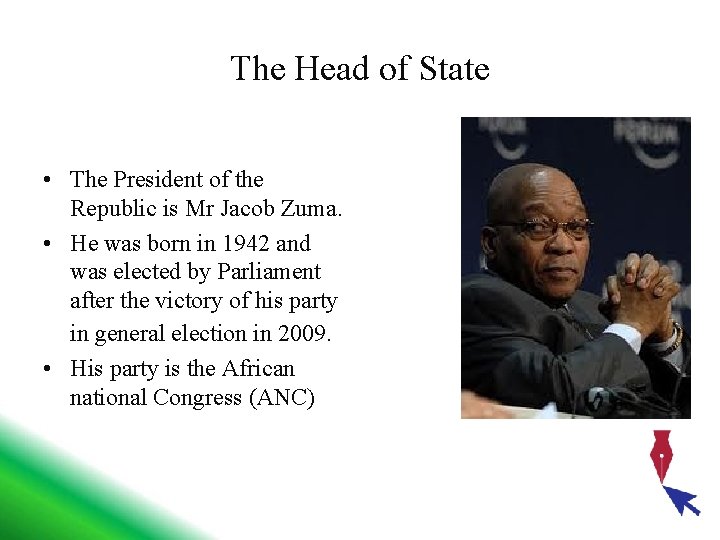 The Head of State

• The President of the Republic is Mr Jacob Zuma.
• He was born in 1942 and was elected by Parliament after the victory of his party in general election in 2009.
• His party is the African national Congress (ANC)